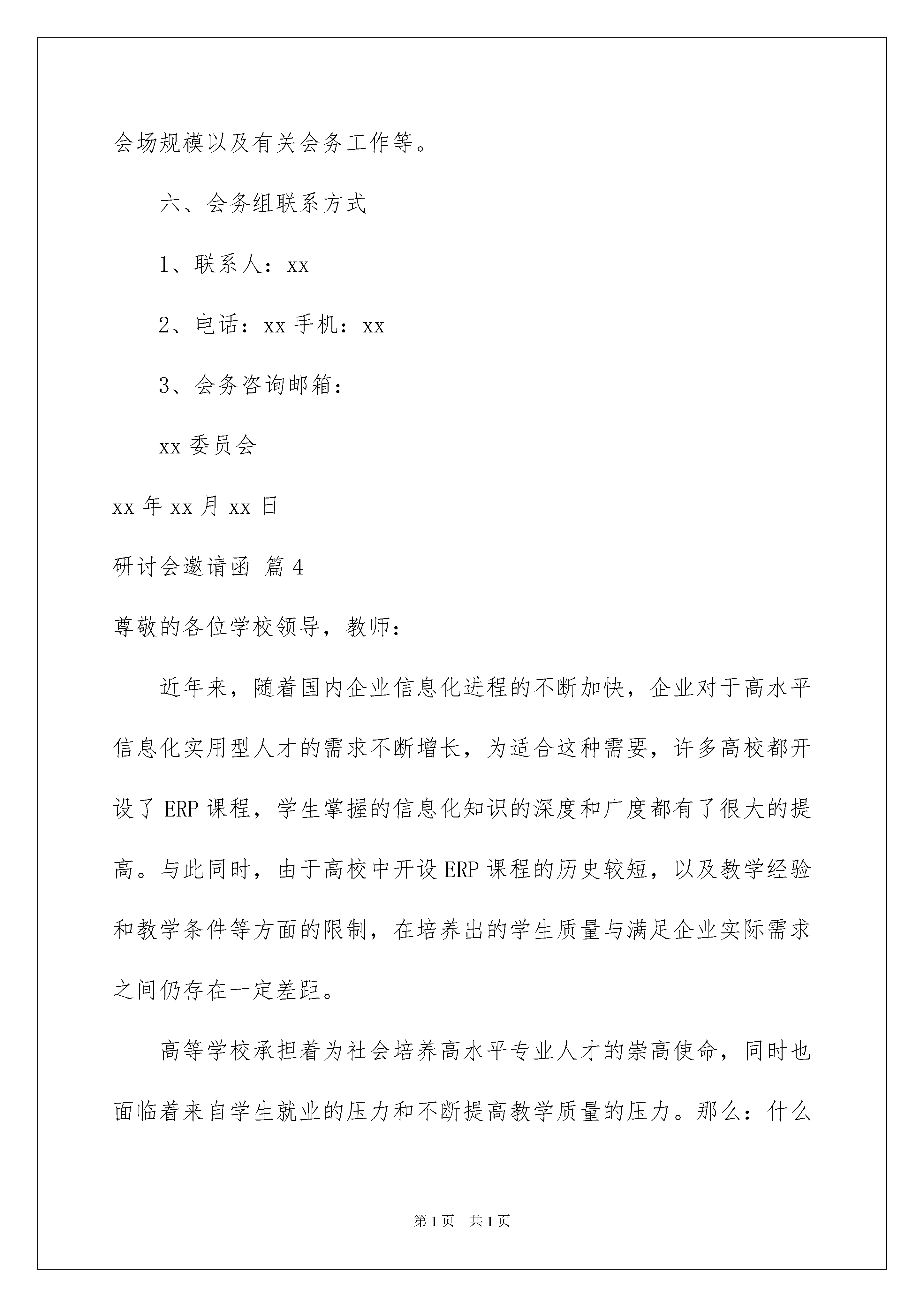 会场规模以及有关会务工作等。

六、会务组联系方式

1、联系人：xx

2、电话：xx 手机：xx

3、会务咨询邮箱：

xx 委员会

xx 年 xx 月 xx 日

研讨会邀请函 篇 4

尊敬的各位学校领导，教师：

近年来，随着国内企业信息化进程的不断加快，企业对于高水平信息化实用型人才的需求不断增长，为适合这种需要，许多高校都开设了 ERP 课程，学生掌握的信息化知识的深度和广度都有了很大的提高。与此同时，由于高校中开设 ERP 课程的历史较短，以及教学经验和教学条件等方面的限制，在培养出的学生质量与满足企业实际需求之间仍存在一定差距。

高等学校承担着为社会培养高水平专业人才的崇高使命，同时也面临着来自学生就业的压力和不断提高教学质量的压力。那么：什么

第 1 页 共 1 页